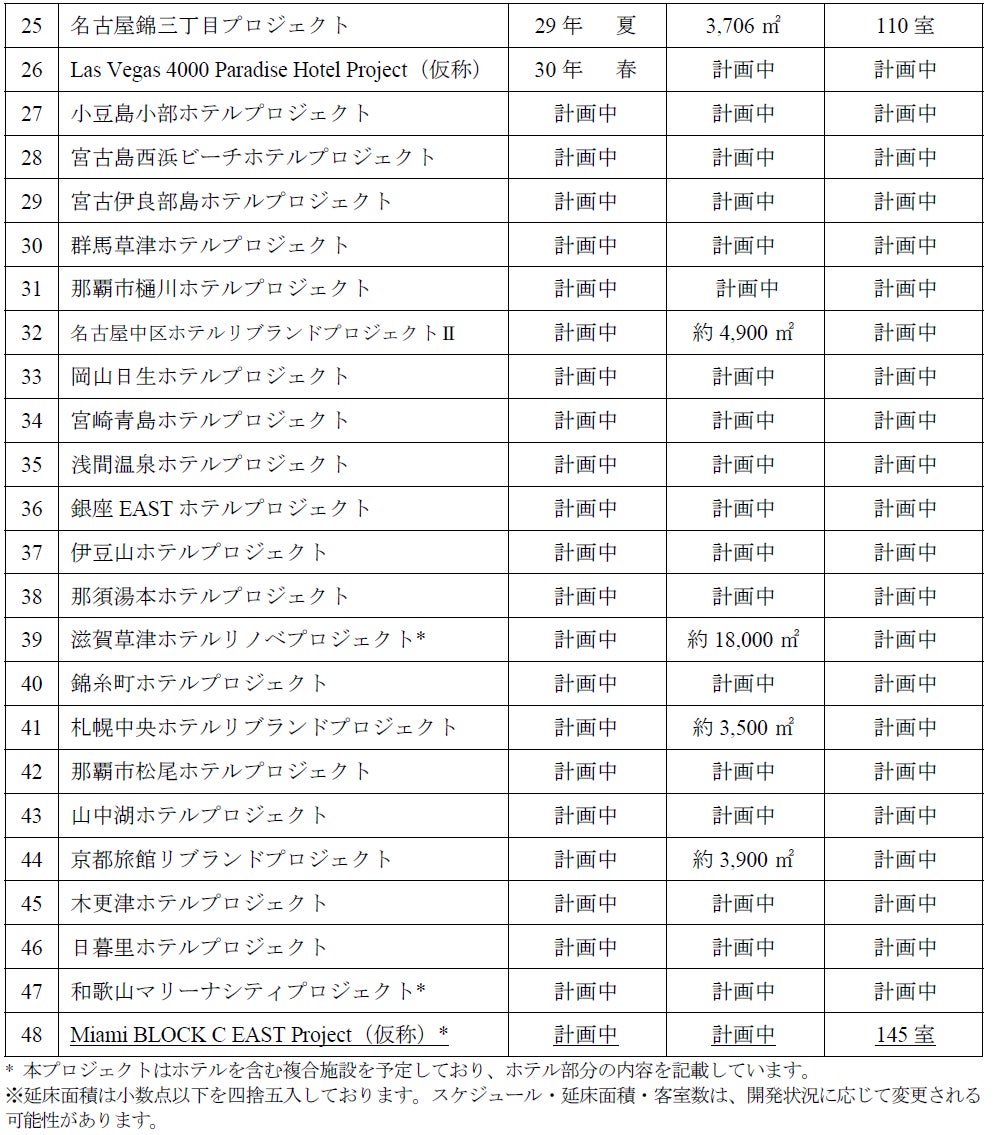 | 25 | 名古屋錦三丁目プロジェクト | 29年　夏 | 3,706 ㎡ | 110室 |
|---|---|---|---|---|
| 26 | Las Vegas 4000 Paradise Hotel Project（仮称） | 30年　春 | 計画中 | 計画中 |
| 27 | 小豆島小部ホテルプロジェクト | 計画中 | 計画中 | 計画中 |
| 28 | 宮古島西浜ビーチホテルプロジェクト | 計画中 | 計画中 | 計画中 |
| 29 | 宮古伊良部島ホテルプロジェクト | 計画中 | 計画中 | 計画中 |
| 30 | 群馬草津ホテルプロジェクト | 計画中 | 計画中 | 計画中 |
| 31 | 那覇市樋川ホテルプロジェクト | 計画中 | 計画中 | 計画中 |
| 32 | 名古屋中区ホテルリブランドプロジェクトⅡ | 計画中 | 約 4,900 ㎡ | 計画中 |
| 33 | 岡山日生ホテルプロジェクト | 計画中 | 計画中 | 計画中 |
| 34 | 宮崎青島ホテルプロジェクト | 計画中 | 計画中 | 計画中 |
| 35 | 浅間温泉ホテルプロジェクト | 計画中 | 計画中 | 計画中 |
| 36 | 銀座 EAST ホテルプロジェクト | 計画中 | 計画中 | 計画中 |
| 37 | 伊豆山ホテルプロジェクト | 計画中 | 計画中 | 計画中 |
| 38 | 那須湯本ホテルプロジェクト | 計画中 | 計画中 | 計画中 |
| 39 | 滋賀草津ホテルリノベプロジェクト* | 計画中 | 約 18,000 ㎡ | 計画中 |
| 40 | 錦糸町ホテルプロジェクト | 計画中 | 計画中 | 計画中 |
| 41 | 札幌中央ホテルリブランドプロジェクト | 計画中 | 約 3,500 ㎡ | 計画中 |
| 42 | 那覇市松尾ホテルプロジェクト | 計画中 | 計画中 | 計画中 |
| 43 | 山中湖ホテルプロジェクト | 計画中 | 計画中 | 計画中 |
| 44 | 京都旅館リブランドプロジェクト | 計画中 | 約 3,900 ㎡ | 計画中 |
| 45 | 木更津ホテルプロジェクト | 計画中 | 計画中 | 計画中 |
| 46 | 日暮里ホテルプロジェクト | 計画中 | 計画中 | 計画中 |
| 47 | 和歌山マリーナシティプロジェクト* | 計画中 | 計画中 | 計画中 |
| 48 | Miami BLOCK C EAST Project（仮称）* | 計画中 | 計画中 | 145室 |

* 本プロジェクトはホテルを含む複合施設を予定しており、ホテル部分の内容を記載しています。
※延床面積は小数点以下を四捨五入しております。スケジュール・延床面積・客室数は、開発状況に応じて変更される可能性があります。